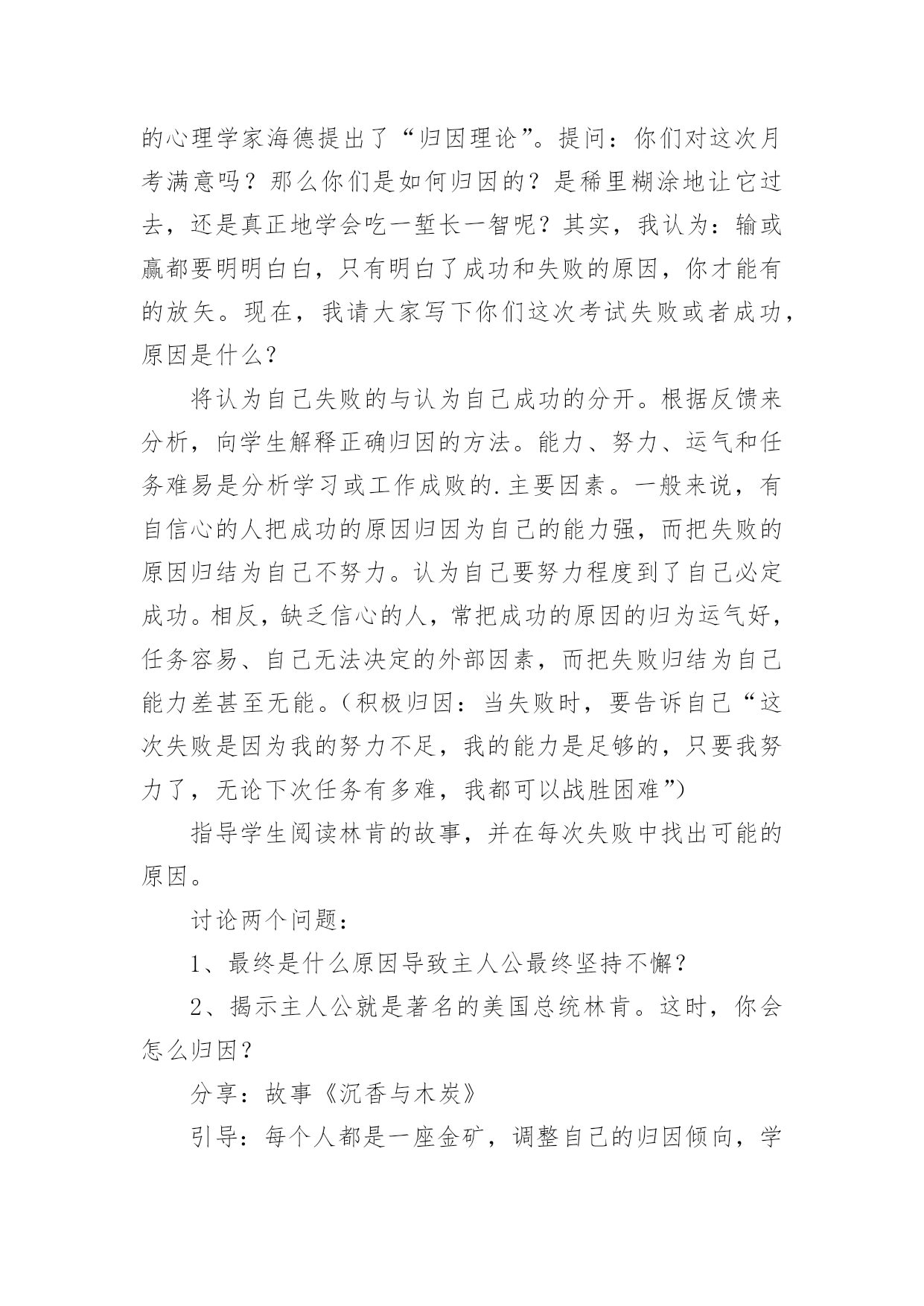 的心理学家海德提出了“归因理论”。提问：你们对这次月考满意吗？那么你们是如何归因的？是稀里糊涂地让它过去，还是真正地学会吃一堑长一智呢？其实，我认为：输或赢都要明明白白，只有明白了成功和失败的原因，你才能有的放矢。现在，我请大家写下你们这次考试失败或者成功，原因是什么？

将认为自己失败的与认为自己成功的分开。根据反馈来分析，向学生解释正确归因的方法。能力、努力、运气和任务难易是分析学习或工作成败的.主要因素。一般来说，有自信心的人把成功的原因归因为自己的能力强，而把失败的原因归结为自己不努力。认为自己要努力程度到了自己必定成功。相反，缺乏信心的人，常把成功的原因的归为运气好，任务容易、自己无法决定的外部因素，而把失败归结为自己能力差甚至无能。（积极归因：当失败时，要告诉自己“这次失败是因为我的努力不足，我的能力是足够的，只要我努力了，无论下次任务有多难，我都可以战胜困难”）

指导学生阅读林肯的故事，并在每次失败中找出可能的原因。

讨论两个问题：

1、最终是什么原因导致主人公最终坚持不懈？

2、揭示主人公就是著名的美国总统林肯。这时，你会怎么归因？

分享：故事《沉香与木炭》

引导：每个人都是一座金矿，调整自己的归因倾向，学